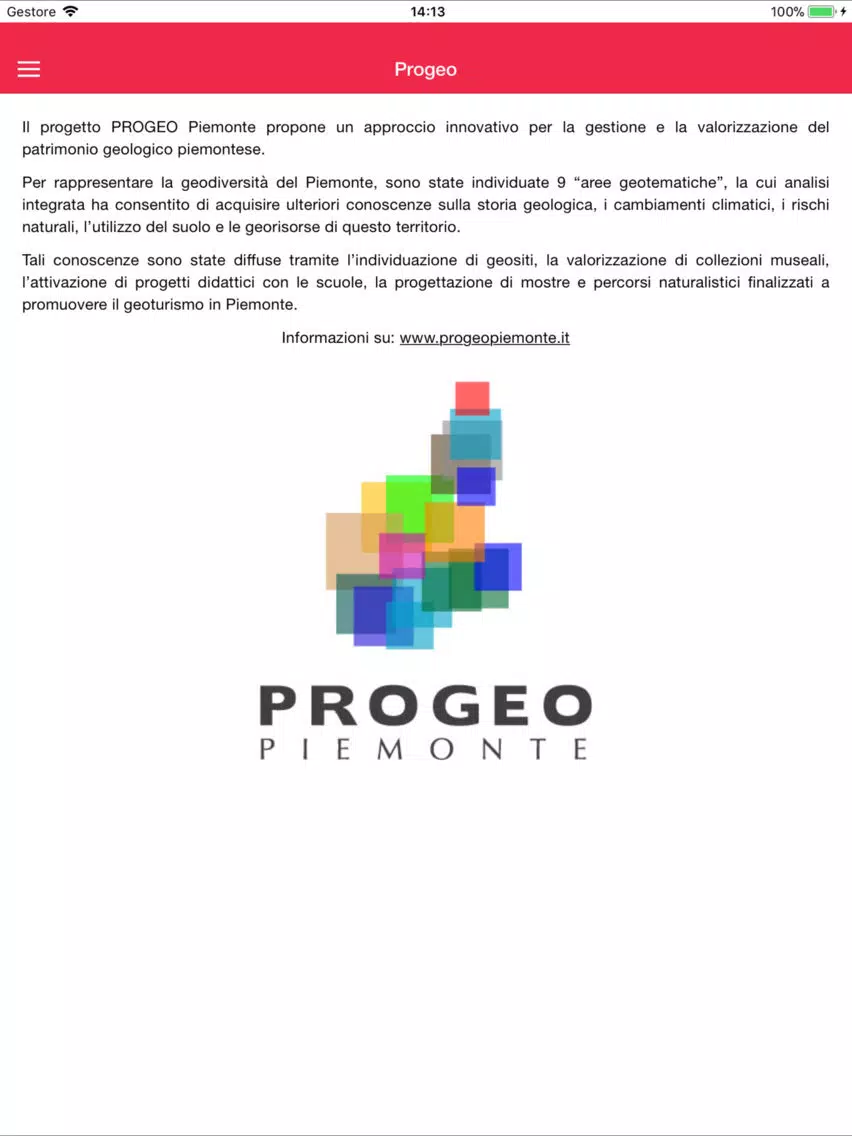 Gestore 14:13 100%

Progeo

Il progetto PROGEO Piemonte propone un approccio innovativo per la gestione e la valorizzazione del patrimonio geologico piemontese.

Per rappresentare la geodiversità del Piemonte, sono state individuate 9 “aree geotematiche”, la cui analisi integrata ha consentito di acquisire ulteriori conoscenze sulla storia geologica, i cambiamenti climatici, i rischi naturali, l’utilizzo del suolo e le georisorse di questo territorio.

Tali conoscenze sono state diffuse tramite l’individuazione di geositi, la valorizzazione di collezioni museali, l’attivazione di progetti didattici con le scuole, la progettazione di mostre e percorsi naturalistici finalizzati a promuovere il geoturismo in Piemonte.

Informazioni su: www.progeopiemonte.it

PROGEO
PIEMONTE